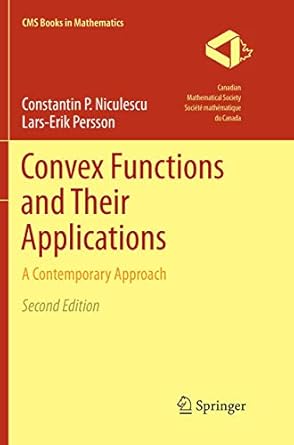 CMS Books in Mathematics

Canadian
Mathematical Society
Société mathématique
du Canada

Constantin P. Niculescu
Lars-Erik Persson

Convex Functions and Their Applications

A Contemporary Approach

Second Edition

Springer